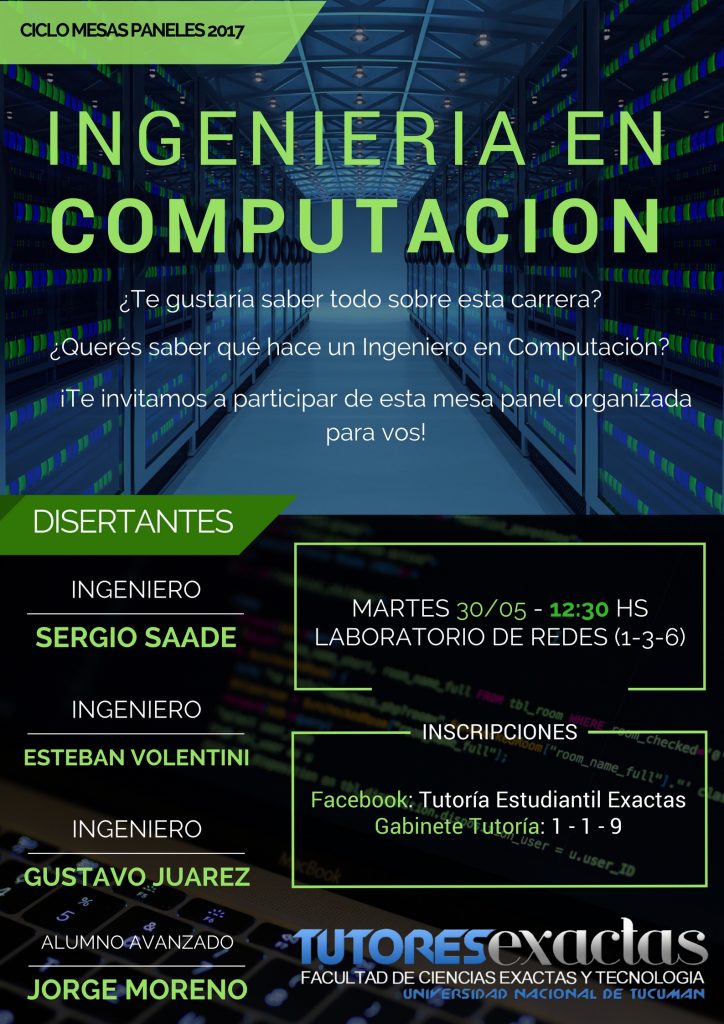 CICLO MESAS PANELES 2017

INGENIERIA EN COMPUTACION

¿Te gustaría saber todo sobre esta carrera?

¿Querés saber qué hace un Ingeniero en Computación?

¡Te invitamos a participar de esta mesa panel organizada para vos!

DISERTANTES

INGENIERO
SERGIO SAADE

INGENIERO
ESTEBAN VOLENTINI

INGENIERO
GUSTAVO JUAREZ

ALUMNO AVANZADO
JORGE MORENO

MARTES 30/05 - 12:30 HS
LABORATORIO DE REDES (1-3-6)

INSCRIPCIONES

Facebook: Tutoría Estudiantil Exactas
Gabinete Tutoría: 1 - 1 - 9

TUTORESexactas
FACULTAD DE CIENCIAS EXACTAS Y TECNOLOGIA
UNIVERSIDAD NACIONAL DE TUCUMAN